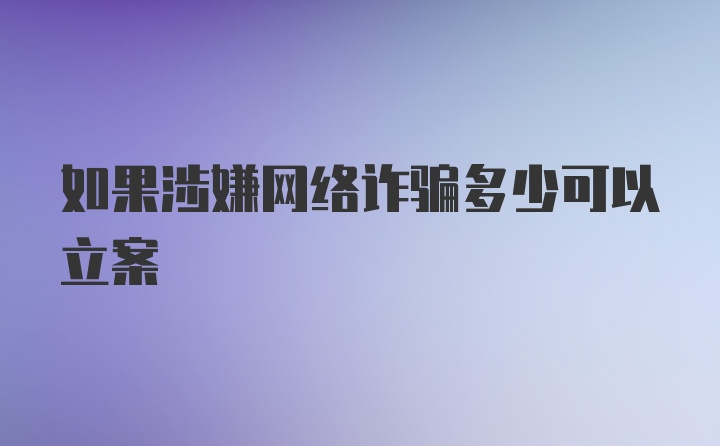 如果涉嫌网络诈骗多少可以立案